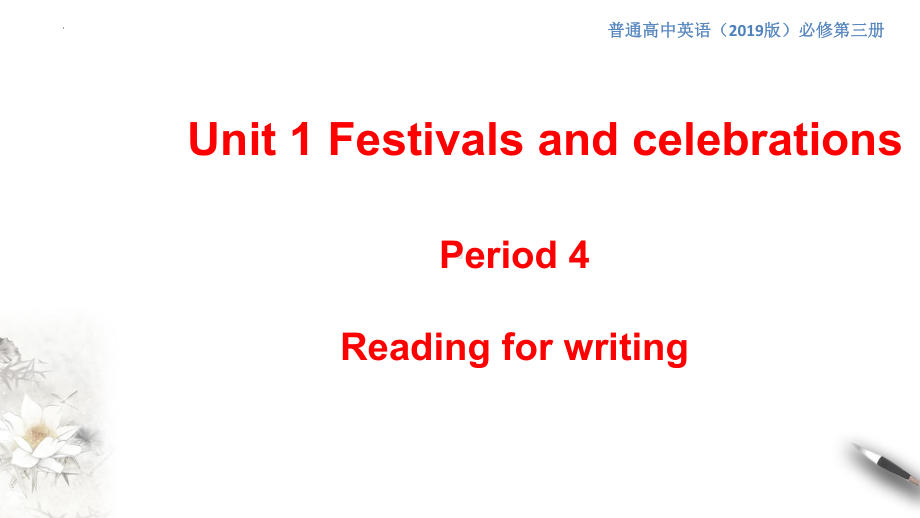 普通高中英语（2019版）必修第三册

Unit 1 Festivals and celebrations

Period 4

Reading for writing